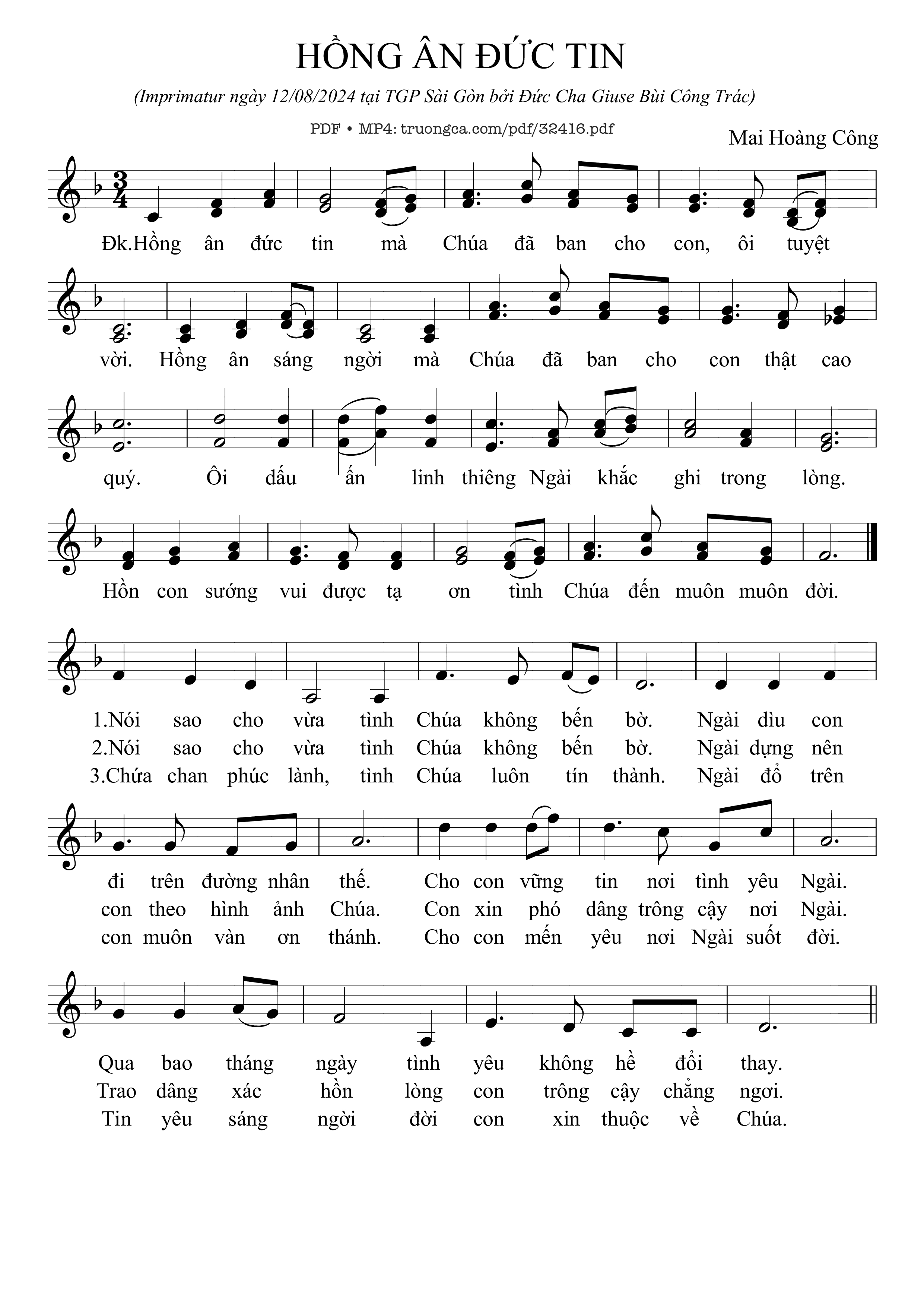 HỒNG ÂN ĐỨC TIN

(Imprimatur ngày 12/08/2024 tại TGP Sài Gòn bởi Đức Cha Giuse Bùi Công Trác)

PDF • MP4: truongca.com/pdf/32416.pdf

Mai Hoàng Công

Đk.Hồng ân đức tin mà Chúa đã ban cho con, ôi tuyệt vời. Hồng ân sáng ngời mà Chúa đã ban cho con thật cao quý. Ôi dấu ấn linh thiêng Ngài khắc ghi trong lòng. Hồn con sướng vui được tạ ơn tình Chúa đến muôn muôn đời.

1.Nói sao cho vừa tình Chúa không bến bờ. Ngài dìu con đi trên đường nhân thế. Cho con vững tin nơi tình yêu Ngài. Qua bao tháng ngày tình yêu không hề đổi thay.

2.Nói sao cho vừa tình Chúa không bến bờ. Ngài dựng nên con theo hình ảnh Chúa. Con xin phó dâng trông cậy nơi Ngài. Trao dâng xác hồn lòng con trông cậy chẳng ngơi.

3.Chứa chan phúc lành, tình Chúa luôn tín thành. Ngài đổ trên con muôn vàn ơn thánh. Cho con mến yêu nơi Ngài suốt đời. Tin yêu sáng ngời đời con xin thuộc về Chúa.